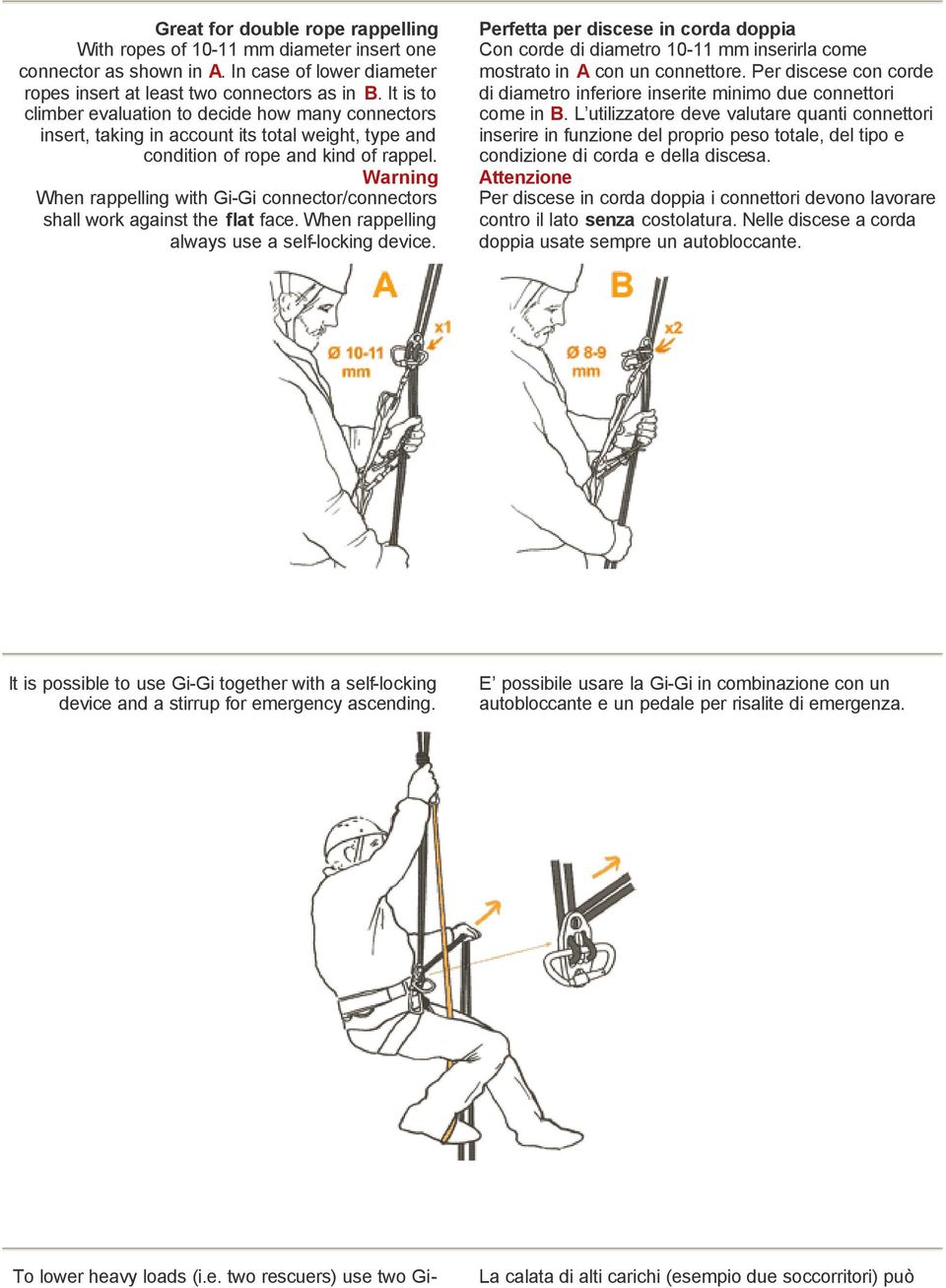 Great for double rope rappelling
With ropes of 10-11 mm diameter insert one connector as shown in A. In case of lower diameter ropes insert at least two connectors as in B. It is to climber evaluation to decide how many connectors insert, taking in account its total weight, type and condition of rope and kind of rappel.
Warning
When rappelling with Gi-Gi connector/connectors shall work against the flat face. When rappelling always use a self-locking device.

Perfetta per discese in corda doppia
Con corde di diametro 10-11 mm inserirla come mostrato in A con un connettore. Per discese con corde di diametro inferiore inserite minimo due connettori come in B. L'utilizzatore deve valutare quanti connettori inserire in funzione del proprio peso totale, del tipo e condizione di corda e della discesa.
Attenzione
Per discese in corda doppia i connettori devono lavorare contro il lato senza costolatura. Nelle discese a corda doppia usate sempre un autobloccante.

A
Ø 10-11 mm
x1

B
Ø 8-9 mm
x2

It is possible to use Gi-Gi together with a self-locking device and a stirrup for emergency ascending.

E' possibile usare la Gi-Gi in combinazione con un autobloccante e un pedale per risalite di emergenza.

To lower heavy loads (i.e. two rescuers) use two Gi-

La calata di alti carichi (esempio due soccorritori) può